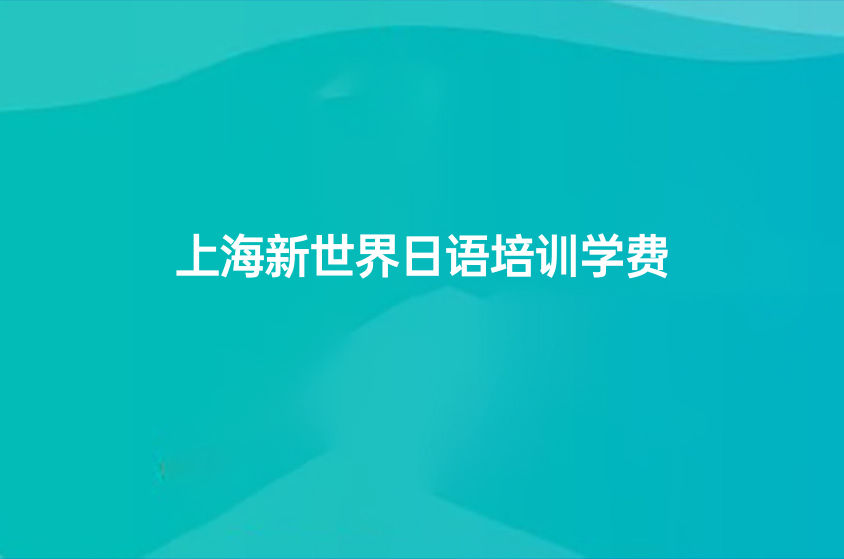 上海新世界日语培训学费